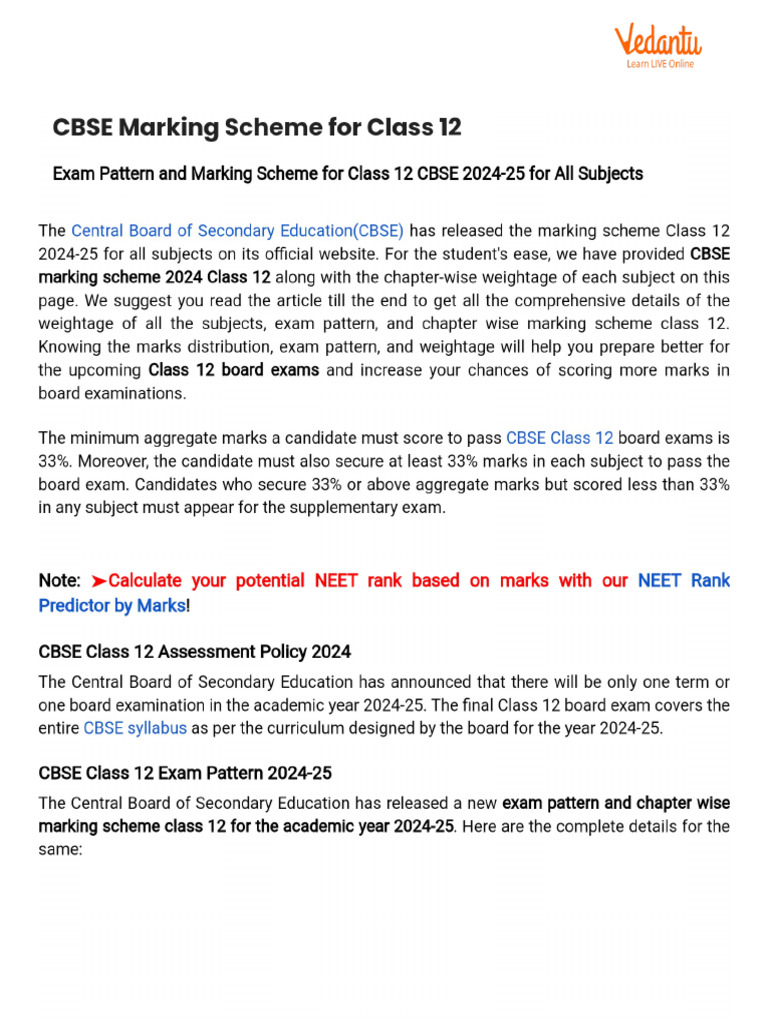 Vedantu
Learn LIVE Online

CBSE Marking Scheme for Class 12

Exam Pattern and Marking Scheme for Class 12 CBSE 2024-25 for All Subjects

The Central Board of Secondary Education(CBSE) has released the marking scheme Class 12 2024-25 for all subjects on its official website. For the student's ease, we have provided CBSE marking scheme 2024 Class 12 along with the chapter-wise weightage of each subject on this page. We suggest you read the article till the end to get all the comprehensive details of the weightage of all the subjects, exam pattern, and chapter wise marking scheme class 12. Knowing the marks distribution, exam pattern, and weightage will help you prepare better for the upcoming Class 12 board exams and increase your chances of scoring more marks in board examinations.

The minimum aggregate marks a candidate must score to pass CBSE Class 12 board exams is 33%. Moreover, the candidate must also secure at least 33% marks in each subject to pass the board exam. Candidates who secure 33% or above aggregate marks but scored less than 33% in any subject must appear for the supplementary exam.

Note: ➤Calculate your potential NEET rank based on marks with our NEET Rank Predictor by Marks!

CBSE Class 12 Assessment Policy 2024

The Central Board of Secondary Education has announced that there will be only one term or one board examination in the academic year 2024-25. The final Class 12 board exam covers the entire CBSE syllabus as per the curriculum designed by the board for the year 2024-25.

CBSE Class 12 Exam Pattern 2024-25

The Central Board of Secondary Education has released a new exam pattern and chapter wise marking scheme class 12 for the academic year 2024-25. Here are the complete details for the same: